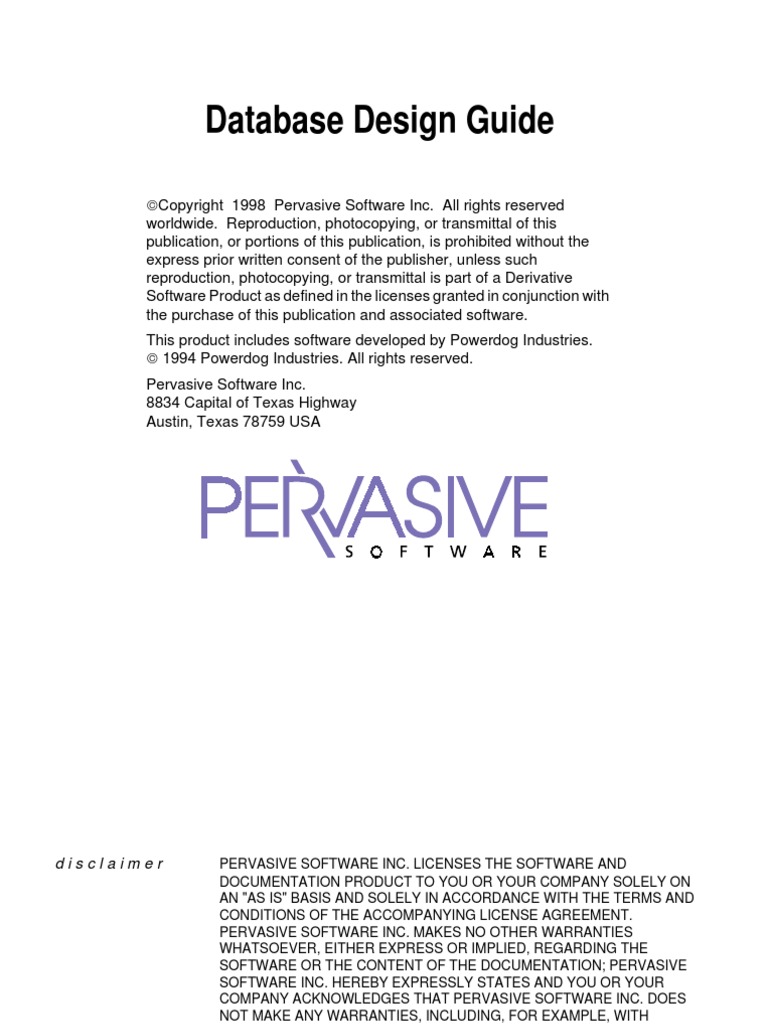 Database Design Guide

©Copyright 1998 Pervasive Software Inc. All rights reserved worldwide. Reproduction, photocopying, or transmittal of this publication, or portions of this publication, is prohibited without the express prior written consent of the publisher, unless such reproduction, photocopying, or transmittal is part of a Derivative Software Product as defined in the licenses granted in conjunction with the purchase of this publication and associated software.

This product includes software developed by Powerdog Industries. © 1994 Powerdog Industries. All rights reserved.

Pervasive Software Inc.
8834 Capital of Texas Highway
Austin, Texas 78759 USA

PERVASIVE
SOFTWARE

disclaimer

PERVASIVE SOFTWARE INC. LICENSES THE SOFTWARE AND DOCUMENTATION PRODUCT TO YOU OR YOUR COMPANY SOLELY ON AN "AS IS" BASIS AND SOLELY IN ACCORDANCE WITH THE TERMS AND CONDITIONS OF THE ACCOMPANYING LICENSE AGREEMENT. PERVASIVE SOFTWARE INC. MAKES NO OTHER WARRANTIES WHATSOEVER, EITHER EXPRESS OR IMPLIED, REGARDING THE SOFTWARE OR THE CONTENT OF THE DOCUMENTATION; PERVASIVE SOFTWARE INC. HEREBY EXPRESSLY STATES AND YOU OR YOUR COMPANY ACKNOWLEDGES THAT PERVASIVE SOFTWARE INC. DOES NOT MAKE ANY WARRANTIES, INCLUDING, FOR EXAMPLE, WITH